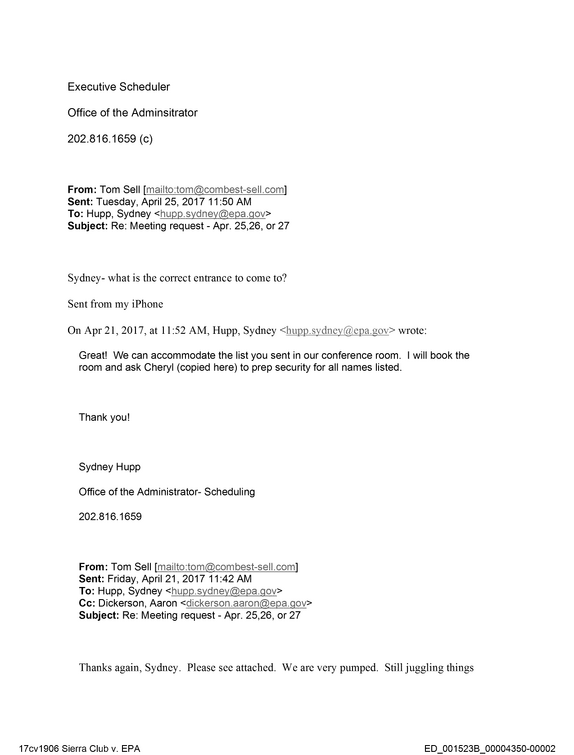 Executive Scheduler

Office of the Adminsitrator

202.816.1659 (c)

From: Tom Sell [mailto:tom@combest-sell.com]
Sent: Tuesday, April 25, 2017 11:50 AM
To: Hupp, Sydney <hupp.sydney@epa.gov>
Subject: Re: Meeting request - Apr. 25,26, or 27

Sydney- what is the correct entrance to come to?

Sent from my iPhone

On Apr 21, 2017, at 11:52 AM, Hupp, Sydney <hupp.sydney@epa.gov> wrote:

Great! We can accommodate the list you sent in our conference room. I will book the room and ask Cheryl (copied here) to prep security for all names listed.

Thank you!

Sydney Hupp

Office of the Administrator- Scheduling

202.816.1659

From: Tom Sell [mailto:tom@combest-sell.com]
Sent: Friday, April 21, 2017 11:42 AM
To: Hupp, Sydney <hupp.sydney@epa.gov>
Cc: Dickerson, Aaron <dickerson.aaron@epa.gov>
Subject: Re: Meeting request - Apr. 25,26, or 27

Thanks again, Sydney. Please see attached. We are very pumped. Still juggling things

17cv1906 Sierra Club v. EPA

ED_001523B_00004350-00002